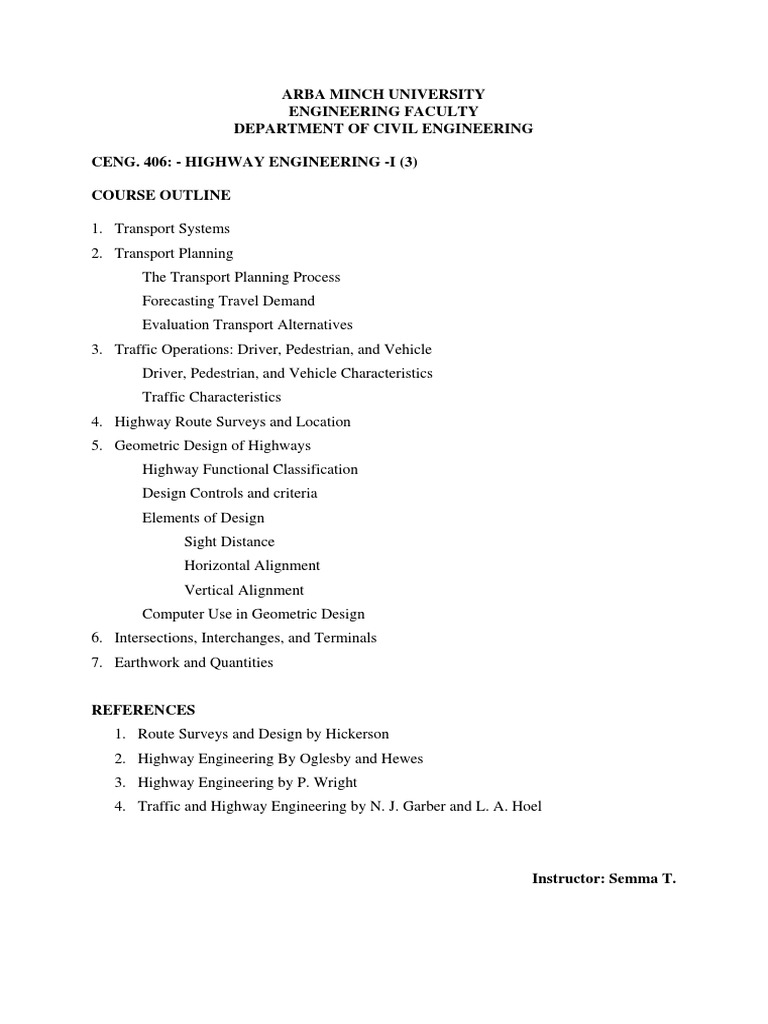 ARBA MINCH UNIVERSITY
ENGINEERING FACULTY
DEPARTMENT OF CIVIL ENGINEERING

CENG. 406: - HIGHWAY ENGINEERING -I (3)

COURSE OUTLINE

1. Transport Systems
2. Transport Planning
The Transport Planning Process
Forecasting Travel Demand
Evaluation Transport Alternatives
3. Traffic Operations: Driver, Pedestrian, and Vehicle
Driver, Pedestrian, and Vehicle Characteristics
Traffic Characteristics
4. Highway Route Surveys and Location
5. Geometric Design of Highways
Highway Functional Classification
Design Controls and criteria
Elements of Design
Sight Distance
Horizontal Alignment
Vertical Alignment
Computer Use in Geometric Design
6. Intersections, Interchanges, and Terminals
7. Earthwork and Quantities

REFERENCES
1. Route Surveys and Design by Hickerson
2. Highway Engineering By Oglesby and Hewes
3. Highway Engineering by P. Wright
4. Traffic and Highway Engineering by N. J. Garber and L. A. Hoel

Instructor: Semma T.